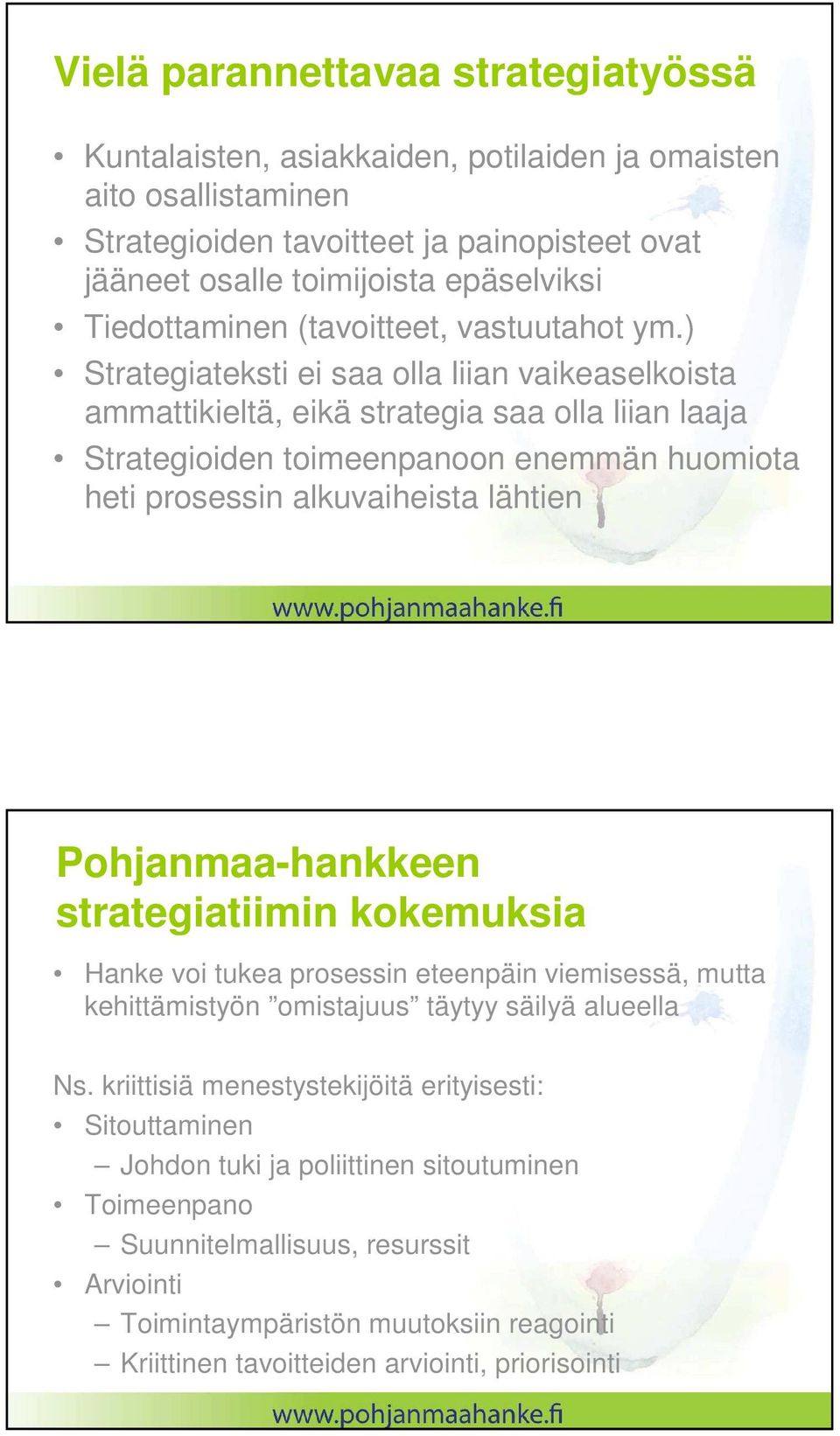 Vielä parannettavaa strategiatyössä

• Kuntalaisten, asiakkaiden, potilaiden ja omaisten aito osallistaminen
• Strategioiden tavoitteet ja painopisteet ovat jääneet osalle toimijoista epäselviksi
• Tiedottaminen (tavoitteet, vastuutahot ym.)
• Strategiateksti ei saa olla liian vaikeaselkoista ammattikieltä, eikä strategia saa olla liian laaja
• Strategioiden toimeenpanoon enemmän huomiota heti prosessin alkuvaiheista lähtien

www.pohjanmaahanke.fi

Pohjanmaa-hankkeen strategiatiimin kokemuksia

• Hanke voi tukea prosessin eteenpäin viemisessä, mutta kehittämistyön ”omistajuus” täytyy säilyä alueella

Ns. kriittisiä menestystekijöitä erityisesti:
• Sitouttaminen
– Johdon tuki ja poliittinen sitoutuminen
• Toimeenpano
– Suunnitelmallisuus, resurssit
• Arviointi
– Toimintaympäristön muutoksiin reagointi
– Kriittinen tavoitteiden arviointi, priorisointi

www.pohjanmaahanke.fi